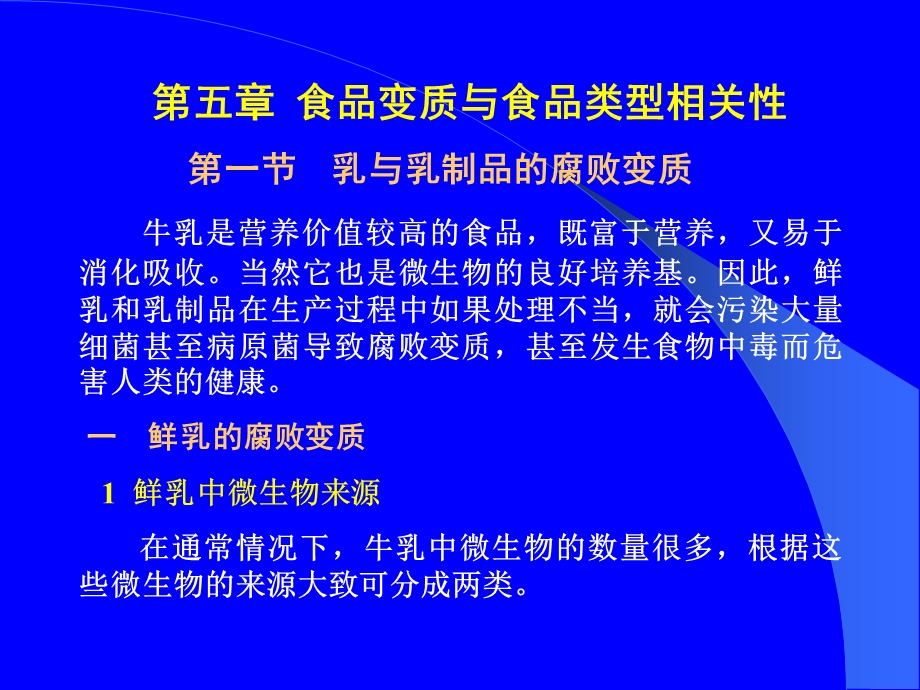 第五章 食品变质与食品类型相关性

第一节 乳与乳制品的腐败变质

牛乳是营养价值较高的食品，既富于营养，又易于消化吸收。当然它也是微生物的良好培养基。因此，鲜乳和乳制品在生产过程中如果处理不当，就会污染大量细菌甚至病原菌导致腐败变质，甚至发生食物中毒而危害人类的健康。

一 鲜乳的腐败变质

1 鲜乳中微生物来源

在通常情况下，牛乳中微生物的数量很多，根据这些微生物的来源大致可分成两类。